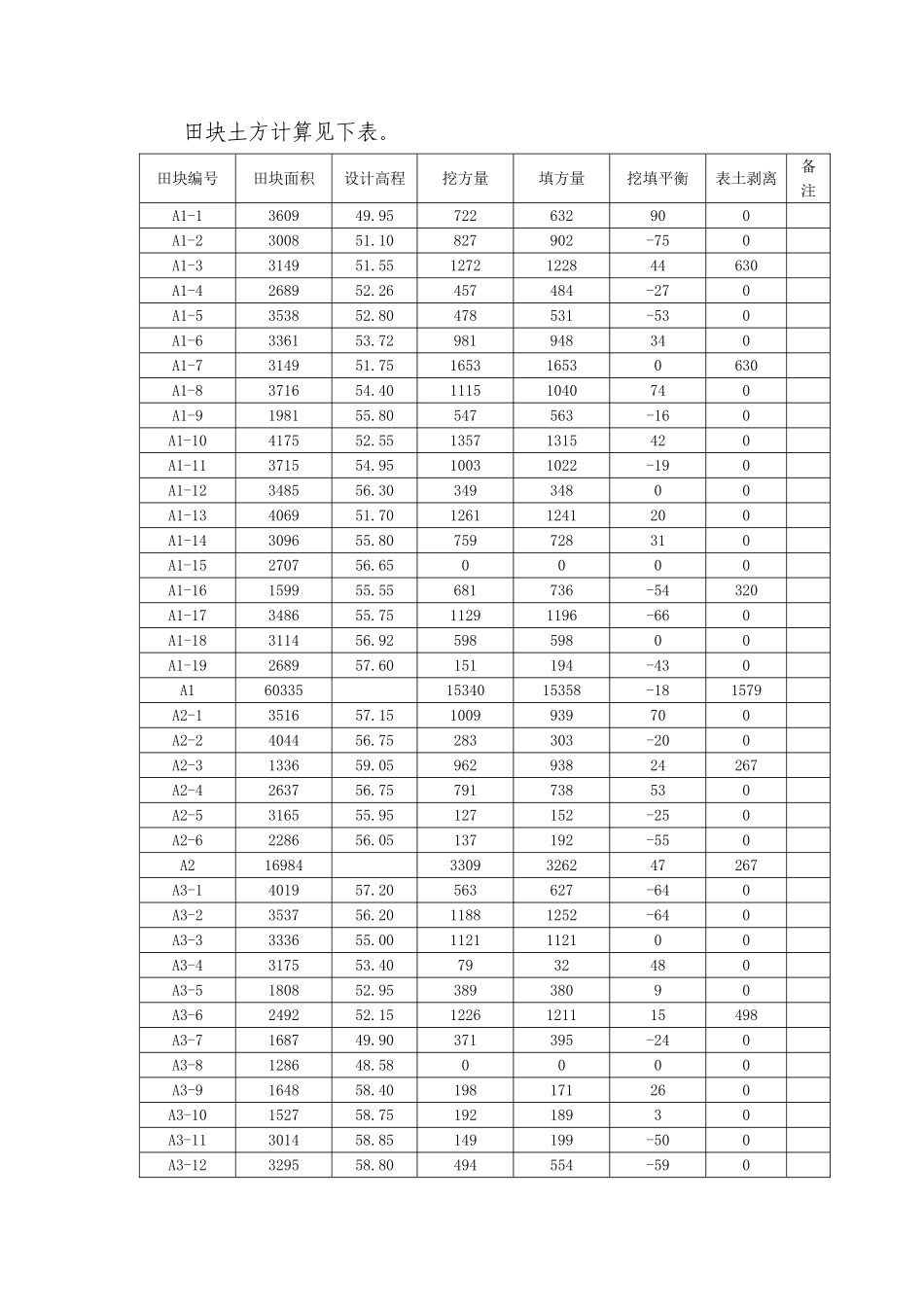 田块土方计算见下表。

| 田块编号 | 田块面积 | 设计高程 | 挖方量 | 填方量 | 挖填平衡 | 表土剥离 | 备注 |
|---|---|---|---|---|---|---|---|
| A1-1 | 3609 | 49.95 | 722 | 632 | 90 | 0 | |
| A1-2 | 3008 | 51.10 | 827 | 902 | -75 | 0 | |
| A1-3 | 3149 | 51.55 | 1272 | 1228 | 44 | 630 | |
| A1-4 | 2689 | 52.26 | 457 | 484 | -27 | 0 | |
| A1-5 | 3538 | 52.80 | 478 | 531 | -53 | 0 | |
| A1-6 | 3361 | 53.72 | 981 | 948 | 34 | 0 | |
| A1-7 | 3149 | 51.75 | 1653 | 1653 | 0 | 630 | |
| A1-8 | 3716 | 54.40 | 1115 | 1040 | 74 | 0 | |
| A1-9 | 1981 | 55.80 | 547 | 563 | -16 | 0 | |
| A1-10 | 4175 | 52.55 | 1357 | 1315 | 42 | 0 | |
| A1-11 | 3715 | 54.95 | 1003 | 1022 | -19 | 0 | |
| A1-12 | 3485 | 56.30 | 349 | 348 | 0 | 0 | |
| A1-13 | 4069 | 51.70 | 1261 | 1241 | 20 | 0 | |
| A1-14 | 3096 | 55.80 | 759 | 728 | 31 | 0 | |
| A1-15 | 2707 | 56.65 | 0 | 0 | 0 | 0 | |
| A1-16 | 1599 | 55.55 | 681 | 736 | -54 | 320 | |
| A1-17 | 3486 | 55.75 | 1129 | 1196 | -66 | 0 | |
| A1-18 | 3114 | 56.92 | 598 | 598 | 0 | 0 | |
| A1-19 | 2689 | 57.60 | 151 | 194 | -43 | 0 | |
| A1 | 60335 | | 15340 | 15358 | -18 | 1579 | |
| A2-1 | 3516 | 57.15 | 1009 | 939 | 70 | 0 | |
| A2-2 | 4044 | 56.75 | 283 | 303 | -20 | 0 | |
| A2-3 | 1336 | 59.05 | 962 | 938 | 24 | 267 | |
| A2-4 | 2637 | 56.75 | 791 | 738 | 53 | 0 | |
| A2-5 | 3165 | 55.95 | 127 | 152 | -25 | 0 | |
| A2-6 | 2286 | 56.05 | 137 | 192 | -55 | 0 | |
| A2 | 16984 | | 3309 | 3262 | 47 | 267 | |
| A3-1 | 4019 | 57.20 | 563 | 627 | -64 | 0 | |
| A3-2 | 3537 | 56.20 | 1188 | 1252 | -64 | 0 | |
| A3-3 | 3336 | 55.00 | 1121 | 1121 | 0 | 0 | |
| A3-4 | 3175 | 53.40 | 79 | 32 | 48 | 0 | |
| A3-5 | 1808 | 52.95 | 389 | 380 | 9 | 0 | |
| A3-6 | 2492 | 52.15 | 1226 | 1211 | 15 | 498 | |
| A3-7 | 1687 | 49.90 | 371 | 395 | -24 | 0 | |
| A3-8 | 1286 | 48.58 | 0 | 0 | 0 | 0 | |
| A3-9 | 1648 | 58.40 | 198 | 171 | 26 | 0 | |
| A3-10 | 1527 | 58.75 | 192 | 189 | 3 | 0 | |
| A3-11 | 3014 | 58.85 | 149 | 199 | -50 | 0 | |
| A3-12 | 3295 | 58.80 | 494 | 554 | -59 | 0 | |